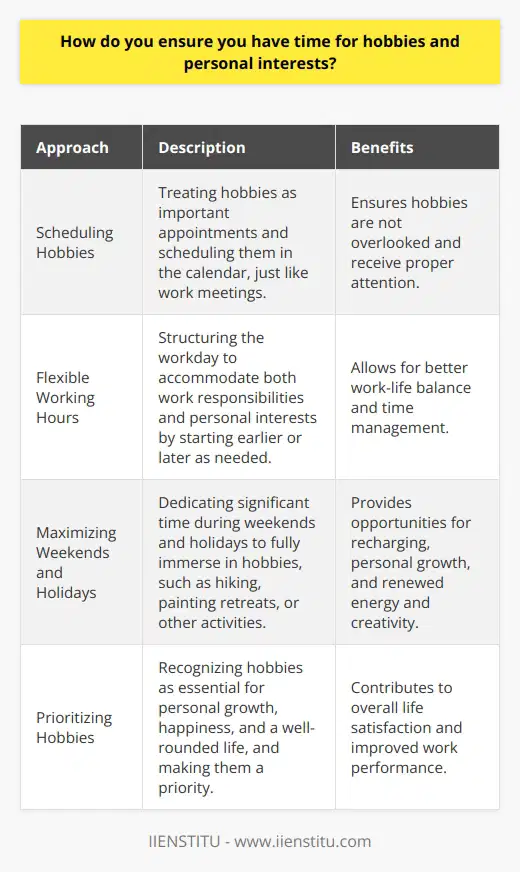 How do you ensure you have time for hobbies and personal interests?

| Approach | Description | Benefits |
|---|---|---|
| Scheduling Hobbies | Treating hobbies as important appointments and scheduling them in the calendar, just like work meetings. | Ensures hobbies are not overlooked and receive proper attention. |
| Flexible Working Hours | Structuring the workday to accommodate both work responsibilities and personal interests by starting earlier or later as needed. | Allows for better work-life balance and time management. |
| Maximizing Weekends and Holidays | Dedicating significant time during weekends and holidays to fully immerse in hobbies, such as hiking, painting retreats, or other activities. | Provides opportunities for recharging, personal growth, and renewed energy and creativity. |
| Prioritizing Hobbies | Recognizing hobbies as essential for personal growth, happiness, and a well-rounded life, and making them a priority. | Contributes to overall life satisfaction and improved work performance. |

IIENSTITU - www.iienstitu.com